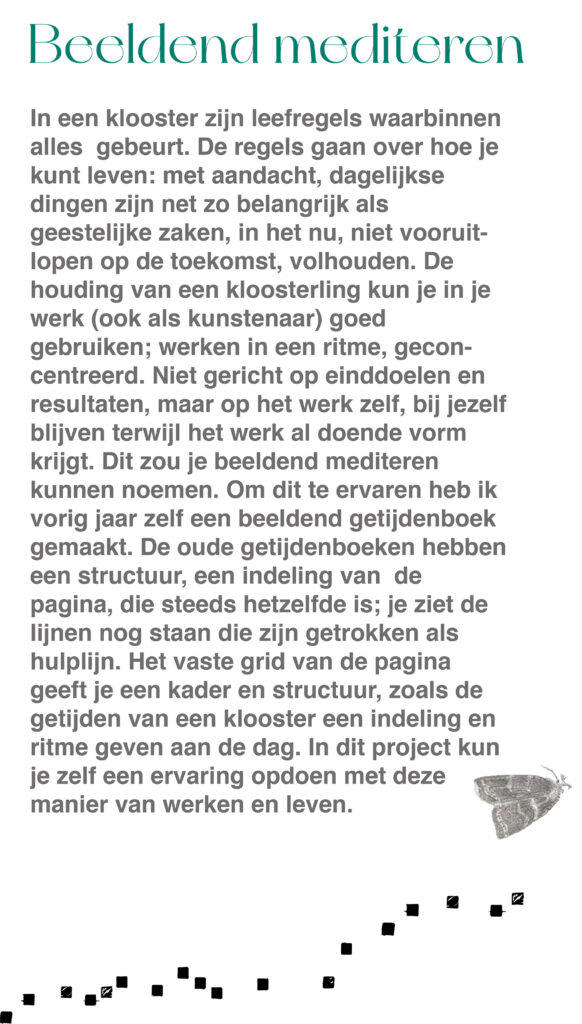 Beeldend mediteren

In een klooster zijn leefregels waarbinnen alles gebeurt. De regels gaan over hoe je kunt leven: met aandacht, dagelijkse dingen zijn net zo belangrijk als geestelijke zaken, in het nu, niet vooruitlopen op de toekomst, volhouden. De houding van een kloosterling kun je in je werk (ook als kunstenaar) goed gebruiken; werken in een ritme, geconcentreerd. Niet gericht op einddoelen en resultaten, maar op het werk zelf, bij jezelf blijven terwijl het werk al doende vorm krijgt. Dit zou je beeldend mediteren kunnen noemen. Om dit te ervaren heb ik vorig jaar zelf een beeldend getijdenboek gemaakt. De oude getijdenboeken hebben een structuur, een indeling van de pagina, die steeds hetzelfde is; je ziet de lijnen nog staan die zijn getrokken als hulplijn. Het vaste grid van de pagina geeft je een kader en structuur, zoals de getijden van een klooster een indeling en ritme geven aan de dag. In dit project kun je zelf een ervaring opdoen met deze manier van werken en leven.